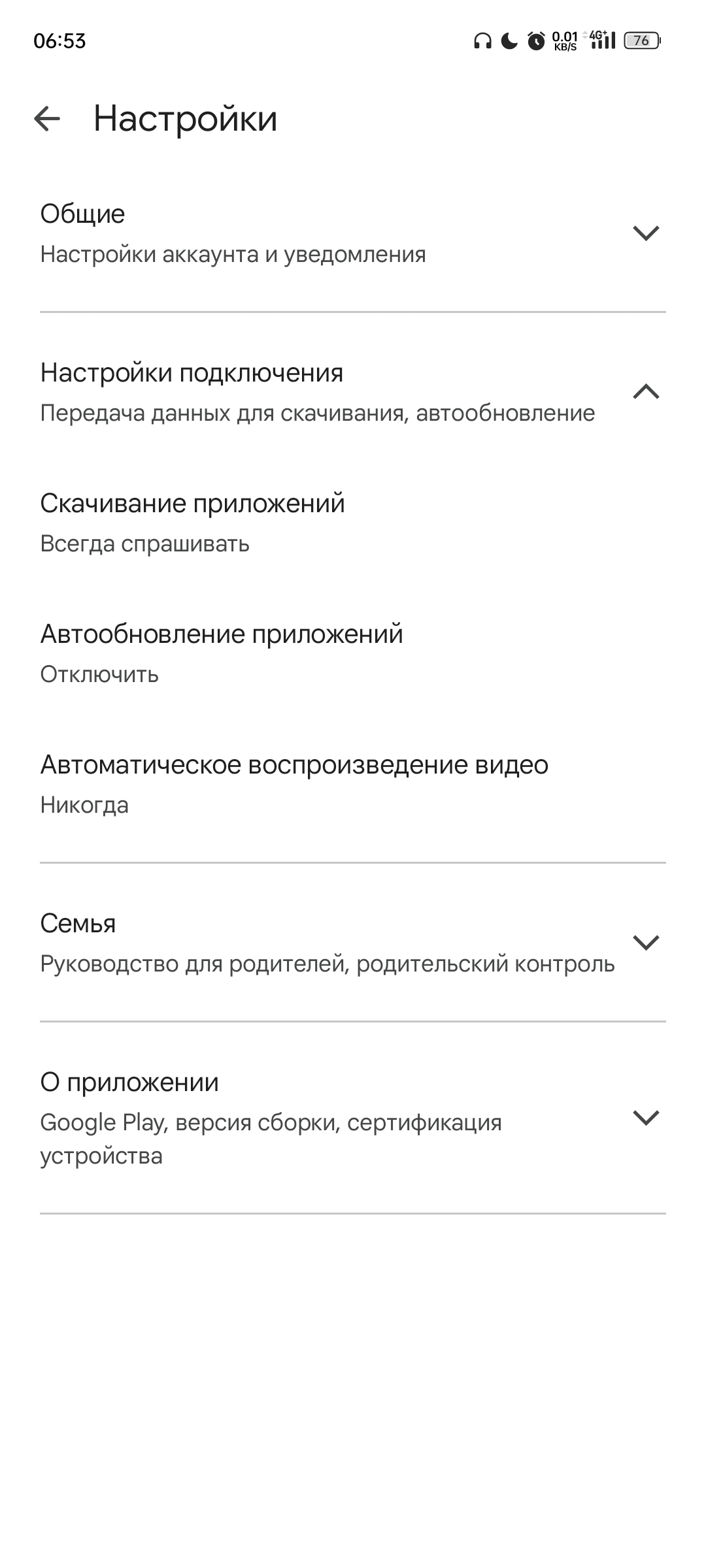 06:53 0.01 KB/S 4G+ 76

Настройки

Общие
Настройки аккаунта и уведомления

Настройки подключения
Передача данных для скачивания, автообновление

Скачивание приложений
Всегда спрашивать

Автообновление приложений
Отключить

Автоматическое воспроизведение видео
Никогда

Семья
Руководство для родителей, родительский контроль

О приложении
Google Play, версия сборки, сертификация устройства